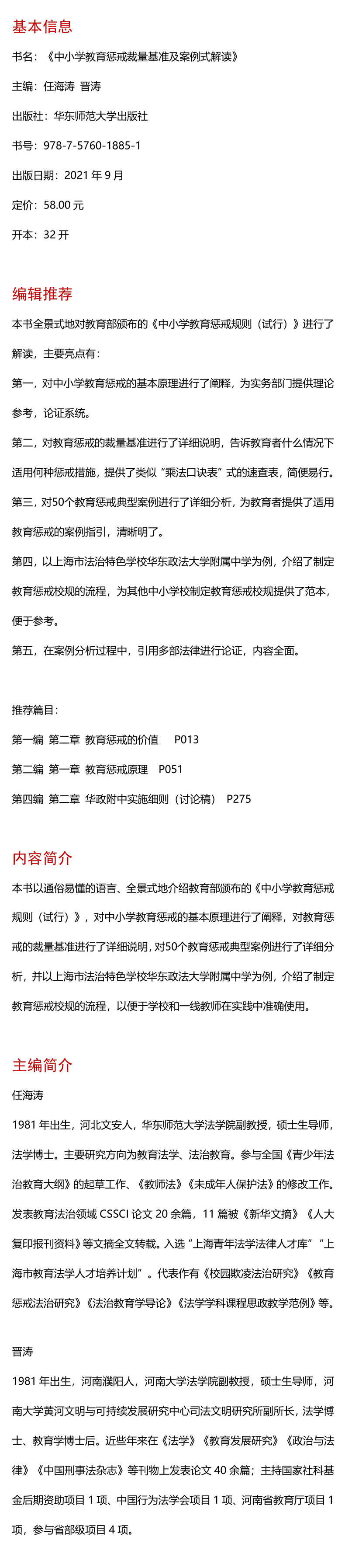 基本信息

书名：《中小学教育惩戒裁量基准及案例式解读》

主编：任海涛 晋涛

出版社：华东师范大学出版社

书号：978-7-5760-1885-1

出版日期：2021 年 9 月

定价：58.00 元

开本：32 开

编辑推荐

本书全景式地对教育部颁布的《中小学教育惩戒规则（试行）》进行了解读，主要亮点有：

第一，对中小学教育惩戒的基本原理进行了阐释，为实务部门提供理论参考，论证系统。

第二，对教育惩戒的裁量基准进行了详细说明，告诉教育者什么情况下适用何种惩戒措施，提供了类似“乘法口诀表”式的速查表，简便易行。

第三，对50个教育惩戒典型案例进行了详细分析，为教育者提供了适用教育惩戒的案例指引，清晰明了。

第四，以上海市法治特色学校华东政法大学附属中学为例，介绍了制定教育惩戒校规的流程，为其他中小学校制定教育惩戒校规提供了范本，便于参考。

第五，在案例分析过程中，引用多部法律进行论证，内容全面。

推荐篇目：

第一编 第二章 教育惩戒的价值 P013

第二编 第一章 教育惩戒原理 P051

第四编 第二章 华政附中实施细则（讨论稿） P275

内容简介

本书以通俗易懂的语言、全景式地介绍教育部颁布的《中小学教育惩戒规则（试行）》，对中小学教育惩戒的基本原理进行了阐释，对教育惩戒的裁量基准进行了详细说明，对50个教育惩戒典型案例进行了详细分析，并以上海市法治特色学校华东政法大学附属中学为例，介绍了制定教育惩戒校规的流程，以便于学校和一线教师在实践中准确使用。

主编简介

任海涛

1981 年出生，河北文安人，华东师范大学法学院副教授，硕士生导师，法学博士。主要研究方向为教育法学、法治教育。参与全国《青少年法治教育大纲》的起草工作、《教师法》《未成年人保护法》的修改工作。发表教育法治领域 CSSCI 论文 20 余篇，11 篇被《新华文摘》《人大复印报刊资料》等文摘全文转载。入选“上海青年法学法律人才库”“上海市教育法学人才培养计划”。代表作有《校园欺凌法治研究》《教育惩戒法治研究》《法治教育学导论》《法学学科课程思政教学范例》等。

晋涛

1981 年出生，河南濮阳人，河南大学法学院副教授，硕士生导师，河南大学黄河文明与可持续发展研究中心司法文明研究所副所长，法学博士、教育学博士后。近些年来在《法学》《教育发展研究》《政治与法律》《中国刑事法杂志》等刊物上发表论文 40 余篇；主持国家社科基金后期资助项目 1 项、中国行为法学会项目 1 项、河南省教育厅项目 1 项，参与省部级项目 4 项。